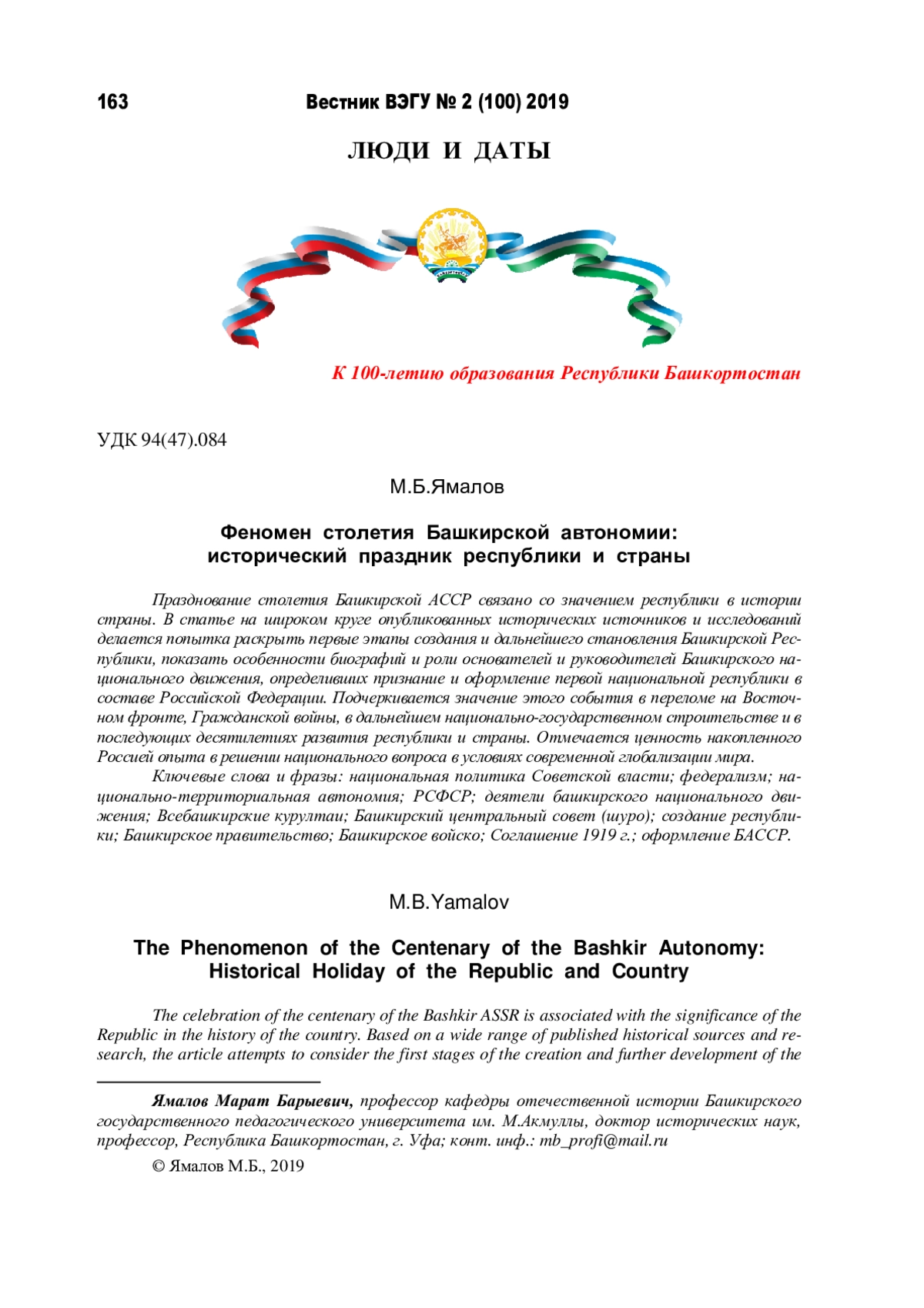 163 Вестник ВЭГУ № 2 (100) 2019

ЛЮДИ И ДАТЫ

К 100-летию образования Республики Башкортостан

УДК 94(47).084

М.Б.Ямалов

Феномен столетия Башкирской автономии: исторический праздник республики и страны

Празднование столетия Башкирской АССР связано со значением республики в истории страны. В статье на широком круге опубликованных исторических источников и исследований делается попытка раскрыть первые этапы создания и дальнейшего становления Башкирской Республики, показать особенности биографий и роли основателей и руководителей Башкирского национального движения, определивших признание и оформление первой национальной республики в составе Российской Федерации. Подчеркивается значение этого события в переломе на Восточном фронте, Гражданской войны, в дальнейшем национально-государственном строительстве и в последующих десятилетиях развития республики и страны. Отмечается ценность накопленного Россией опыта в решении национального вопроса в условиях современной глобализации мира.

Ключевые слова и фразы: национальная политика Советской власти; федерализм; национально-территориальная автономия; РСФСР; деятели башкирского национального движения; Всебашкирские курултаи; Башкирский центральный совет (шуро); создание республики; Башкирское правительство; Башкирское войско; Соглашение 1919 г.; оформление БАССР.

M.B.Yamalov

The Phenomenon of the Centenary of the Bashkir Autonomy: Historical Holiday of the Republic and Country

The celebration of the centenary of the Bashkir ASSR is associated with the significance of the Republic in the history of the country. Based on a wide range of published historical sources and research, the article attempts to consider the first stages of the creation and further development of the

Ямалов Марат Барыевич, профессор кафедры отечественной истории Башкирского государственного педагогического университета им. М.Акмуллы, доктор исторических наук, профессор, Республика Башкортостан, г. Уфа; конт. инф.: mb_profi@mail.ru

© Ямалов М.Б., 2019